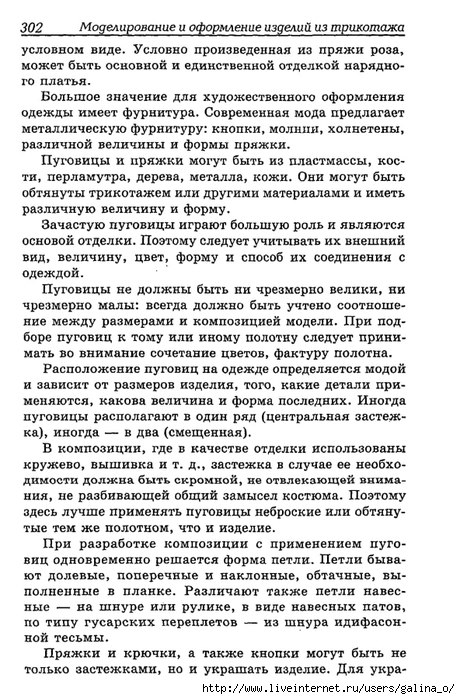 302 Моделирование и оформление изделий из трикотажа

условном виде. Условно произведенная из пряжи роза, может быть основной и единственной отделкой нарядного платья.

Большое значение для художественного оформления одежды имеет фурнитура. Современная мода предлагает металлическую фурнитуру: кнопки, молнии, холнетены, различной величины и формы пряжки.

Пуговицы и пряжки могут быть из пластмассы, кости, перламутра, дерева, металла, кожи. Они могут быть обтянуты трикотажем или другими материалами и иметь различную величину и форму.

Зачастую пуговицы играют большую роль и являются основой отделки. Поэтому следует учитывать их внешний вид, величину, цвет, форму и способ их соединения с одеждой.

Пуговицы не должны быть ни чрезмерно велики, ни чрезмерно малы: всегда должно быть учтено соотношение между размерами и композицией модели. При подборе пуговиц к тому или иному полотну следует принимать во внимание сочетание цветов, фактуру полотна.

Расположение пуговиц на одежде определяется модой и зависит от размеров изделия, того, какие детали применяются, какова величина и форма последних. Иногда пуговицы располагают в один ряд (центральная застежка), иногда — в два (смещенная).

В композиции, где в качестве отделки использованы кружево, вышивка и т. д., застежка в случае ее необходимости должна быть скромной, не отвлекающей внимания, не разбивающей общий замысел костюма. Поэтому здесь лучше применять пуговицы неброские или обтянутые тем же полотном, что и изделие.

При разработке композиции с применением пуговиц одновременно решается форма петли. Петли бывают долевые, поперечные и наклонные, обтачные, выполненные в планке. Различают также петли навесные — на шнуре или рулике, в виде навесных патов, по типу гусарских переплетов — из шнура идифасонной тесьмы.

Пряжки и крючки, а также кнопки могут быть не только застежками, но и украшать изделие. Для укра-

http://www.liveinternet.ru/users/galina_o/